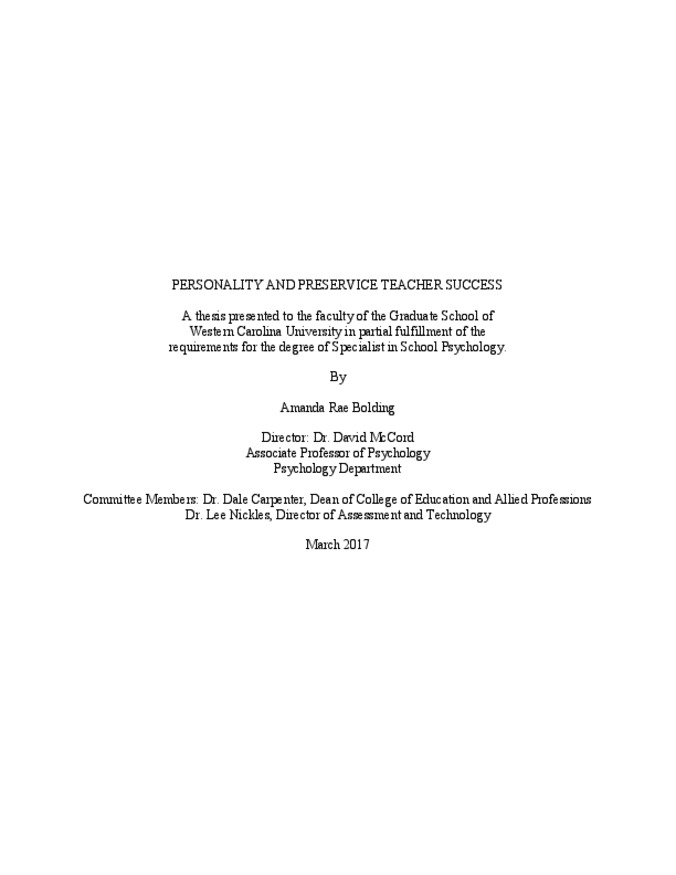 PERSONALITY AND PRESERVICE TEACHER SUCCESS

A thesis presented to the faculty of the Graduate School of Western Carolina University in partial fulfillment of the requirements for the degree of Specialist in School Psychology.

By

Amanda Rae Bolding

Director: Dr. David McCord
Associate Professor of Psychology
Psychology Department

Committee Members: Dr. Dale Carpenter, Dean of College of Education and Allied Professions
Dr. Lee Nickles, Director of Assessment and Technology

March 2017